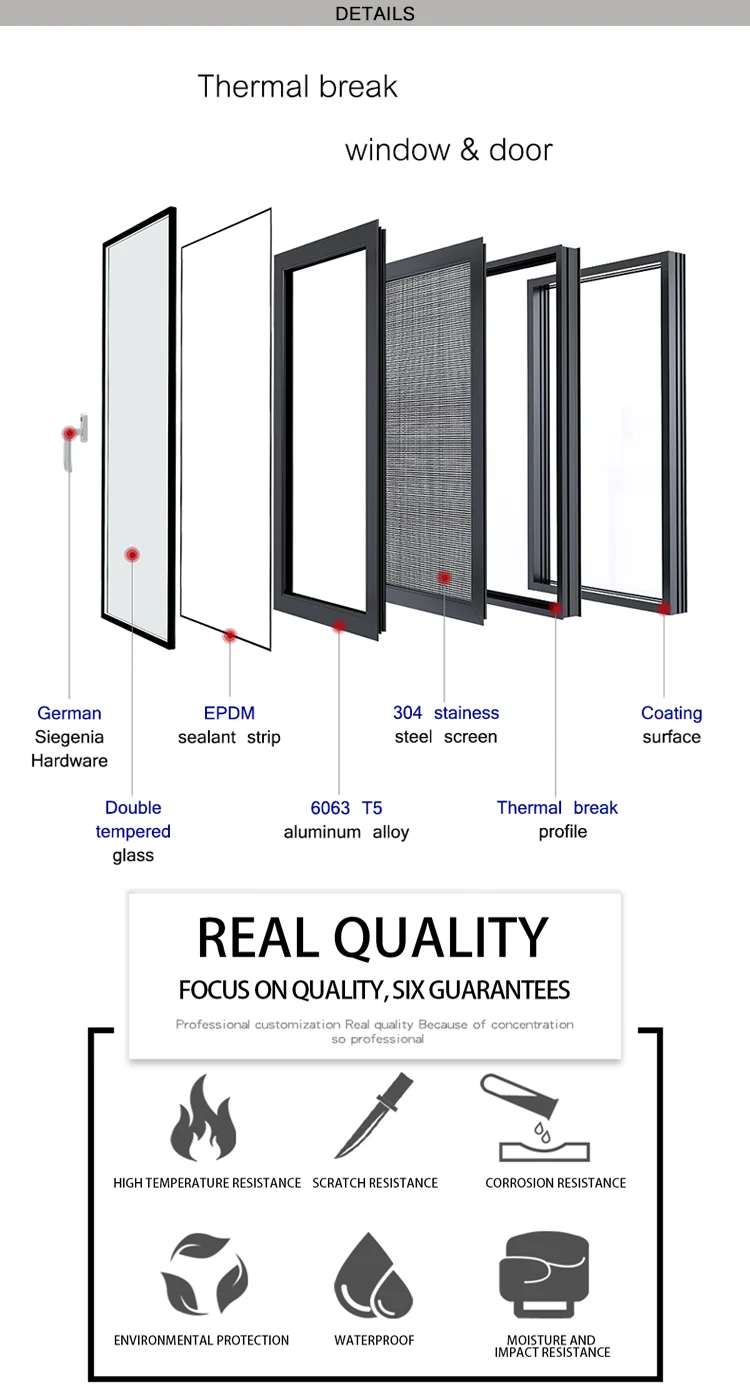 DETAILS

Thermal break

window & door

German Siegenia Hardware

EPDM sealant strip

304 stainess steel screen

Coating surface

Double tempered glass

6063 T5 aluminum alloy

Thermal break profile

REAL QUALITY

FOCUS ON QUALITY, SIX GUARANTEES

Professional customization Real quality Because of concentration so professional

HIGH TEMPERATURE RESISTANCE

SCRATCH RESISTANCE

CORROSION RESISTANCE

ENVIRONMENTAL PROTECTION

WATERPROOF

MOISTURE AND IMPACT RESISTANCE